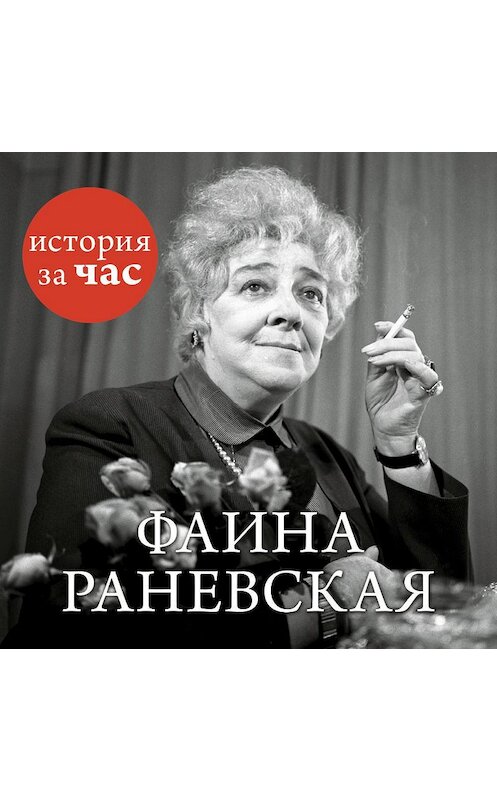 история за час

ФАИНА РАНЕВСКАЯ